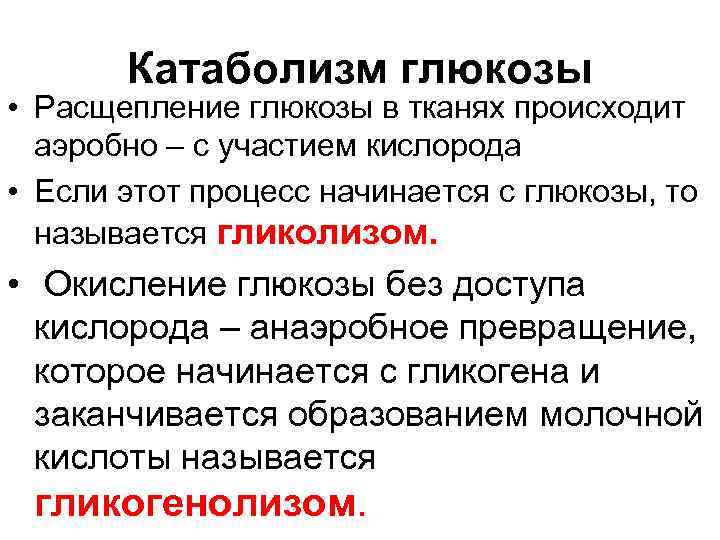 Катаболизм глюкозы

• Расщепление глюкозы в тканях происходит аэробно – с участием кислорода

• Если этот процесс начинается с глюкозы, то называется гликолизом.

• Окисление глюкозы без доступа кислорода – анаэробное превращение, которое начинается с гликогена и заканчивается образованием молочной кислоты называется гликогенолизом.